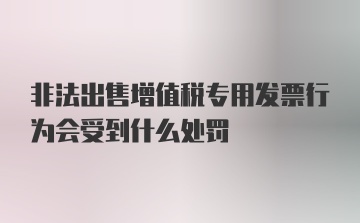 非法出售增值税专用发票行为会受到什么处罚